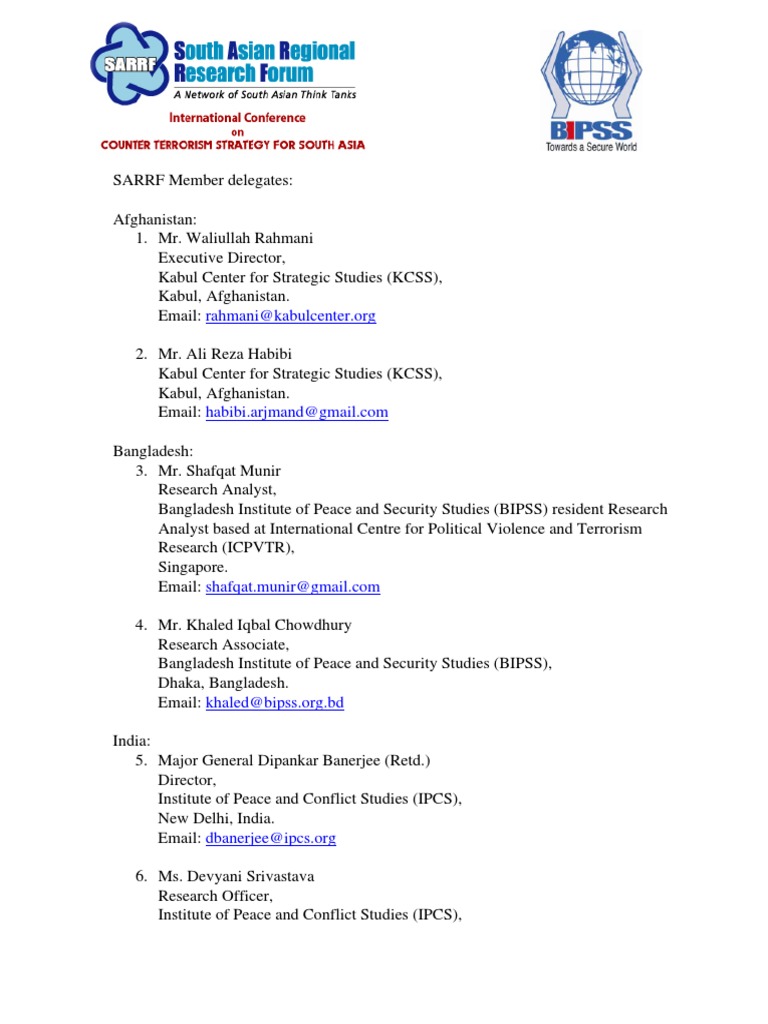 SARRF South Asian Regional Research Forum
A Network of South Asian Think Tanks

International Conference
on
COUNTER TERRORISM STRATEGY FOR SOUTH ASIA

BIPSS
Towards a Secure World

SARRF Member delegates:

Afghanistan:
1. Mr. Waliullah Rahmani
Executive Director,
Kabul Center for Strategic Studies (KCSS),
Kabul, Afghanistan.
Email: rahmani@kabulcenter.org

2. Mr. Ali Reza Habibi
Kabul Center for Strategic Studies (KCSS),
Kabul, Afghanistan.
Email: habibi.arjmand@gmail.com

Bangladesh:
3. Mr. Shafqat Munir
Research Analyst,
Bangladesh Institute of Peace and Security Studies (BIPSS) resident Research Analyst based at International Centre for Political Violence and Terrorism Research (ICPVTR),
Singapore.
Email: shafqat.munir@gmail.com

4. Mr. Khaled Iqbal Chowdhury
Research Associate,
Bangladesh Institute of Peace and Security Studies (BIPSS),
Dhaka, Bangladesh.
Email: khaled@bipss.org.bd

India:
5. Major General Dipankar Banerjee (Retd.)
Director,
Institute of Peace and Conflict Studies (IPCS),
New Delhi, India.
Email: dbanerjee@ipcs.org

6. Ms. Devyani Srivastava
Research Officer,
Institute of Peace and Conflict Studies (IPCS),